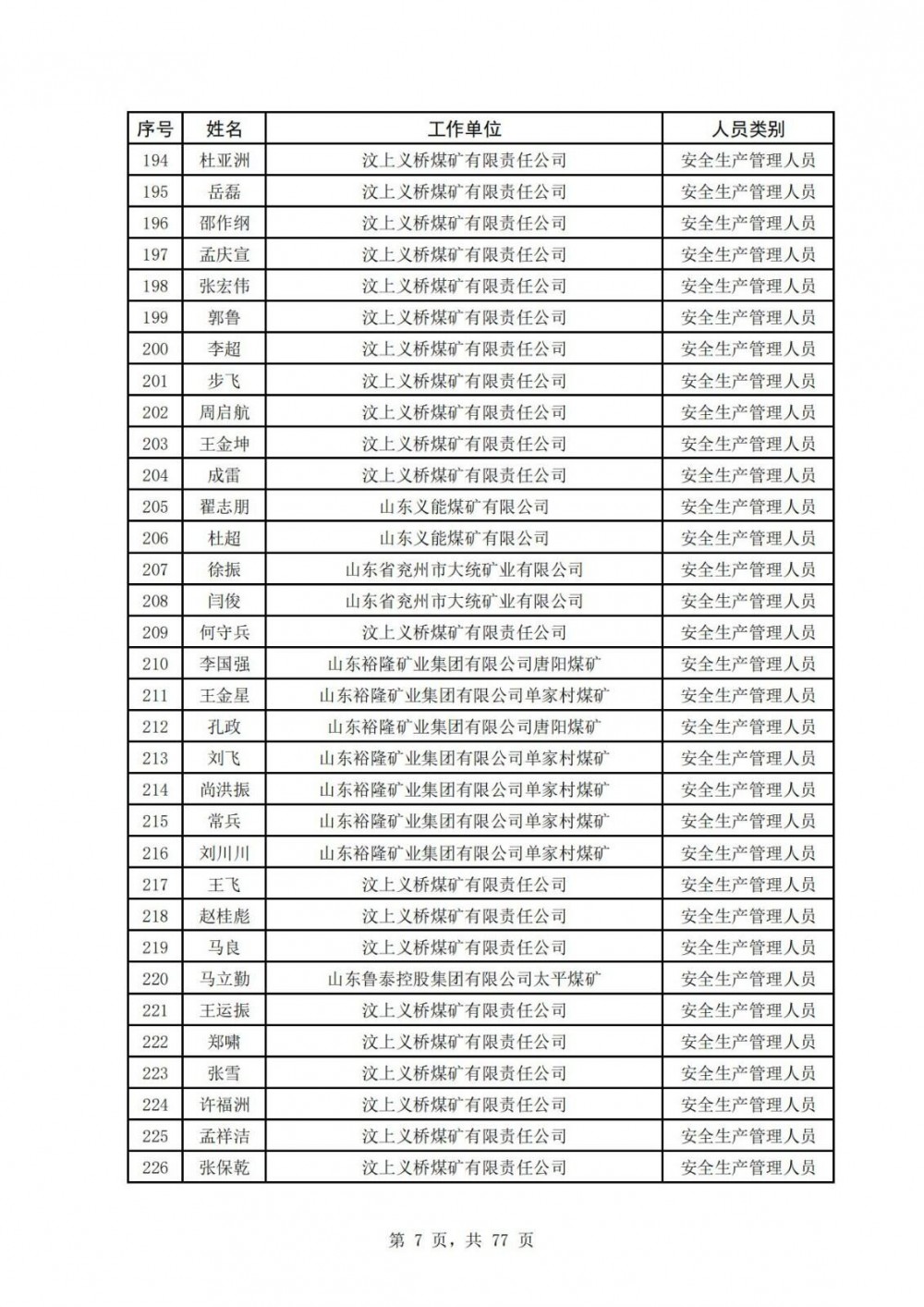 | 序号 | 姓名 | 工作单位 | 人员类别 |
|---|---|---|---|
| 194 | 杜亚洲 | 汶上义桥煤矿有限责任公司 | 安全生产管理人员 |
| 195 | 岳磊 | 汶上义桥煤矿有限责任公司 | 安全生产管理人员 |
| 196 | 邵作纲 | 汶上义桥煤矿有限责任公司 | 安全生产管理人员 |
| 197 | 孟庆宣 | 汶上义桥煤矿有限责任公司 | 安全生产管理人员 |
| 198 | 张宏伟 | 汶上义桥煤矿有限责任公司 | 安全生产管理人员 |
| 199 | 郭鲁 | 汶上义桥煤矿有限责任公司 | 安全生产管理人员 |
| 200 | 李超 | 汶上义桥煤矿有限责任公司 | 安全生产管理人员 |
| 201 | 步飞 | 汶上义桥煤矿有限责任公司 | 安全生产管理人员 |
| 202 | 周启航 | 汶上义桥煤矿有限责任公司 | 安全生产管理人员 |
| 203 | 王金坤 | 汶上义桥煤矿有限责任公司 | 安全生产管理人员 |
| 204 | 成雷 | 汶上义桥煤矿有限责任公司 | 安全生产管理人员 |
| 205 | 翟志朋 | 山东义能煤矿有限公司 | 安全生产管理人员 |
| 206 | 杜超 | 山东义能煤矿有限公司 | 安全生产管理人员 |
| 207 | 徐振 | 山东省兖州市大统矿业有限公司 | 安全生产管理人员 |
| 208 | 闫俊 | 山东省兖州市大统矿业有限公司 | 安全生产管理人员 |
| 209 | 何守兵 | 汶上义桥煤矿有限责任公司 | 安全生产管理人员 |
| 210 | 李国强 | 山东裕隆矿业集团有限公司唐阳煤矿 | 安全生产管理人员 |
| 211 | 王金星 | 山东裕隆矿业集团有限公司单家村煤矿 | 安全生产管理人员 |
| 212 | 孔政 | 山东裕隆矿业集团有限公司唐阳煤矿 | 安全生产管理人员 |
| 213 | 刘飞 | 山东裕隆矿业集团有限公司单家村煤矿 | 安全生产管理人员 |
| 214 | 尚洪振 | 山东裕隆矿业集团有限公司单家村煤矿 | 安全生产管理人员 |
| 215 | 常兵 | 山东裕隆矿业集团有限公司单家村煤矿 | 安全生产管理人员 |
| 216 | 刘川川 | 山东裕隆矿业集团有限公司单家村煤矿 | 安全生产管理人员 |
| 217 | 王飞 | 汶上义桥煤矿有限责任公司 | 安全生产管理人员 |
| 218 | 赵桂彪 | 汶上义桥煤矿有限责任公司 | 安全生产管理人员 |
| 219 | 马良 | 汶上义桥煤矿有限责任公司 | 安全生产管理人员 |
| 220 | 马立勤 | 山东鲁泰控股集团有限公司太平煤矿 | 安全生产管理人员 |
| 221 | 王运振 | 汶上义桥煤矿有限责任公司 | 安全生产管理人员 |
| 222 | 郑啸 | 汶上义桥煤矿有限责任公司 | 安全生产管理人员 |
| 223 | 张雪 | 汶上义桥煤矿有限责任公司 | 安全生产管理人员 |
| 224 | 许福洲 | 汶上义桥煤矿有限责任公司 | 安全生产管理人员 |
| 225 | 孟祥洁 | 汶上义桥煤矿有限责任公司 | 安全生产管理人员 |
| 226 | 张保乾 | 汶上义桥煤矿有限责任公司 | 安全生产管理人员 |

第 7 页，共 77 页